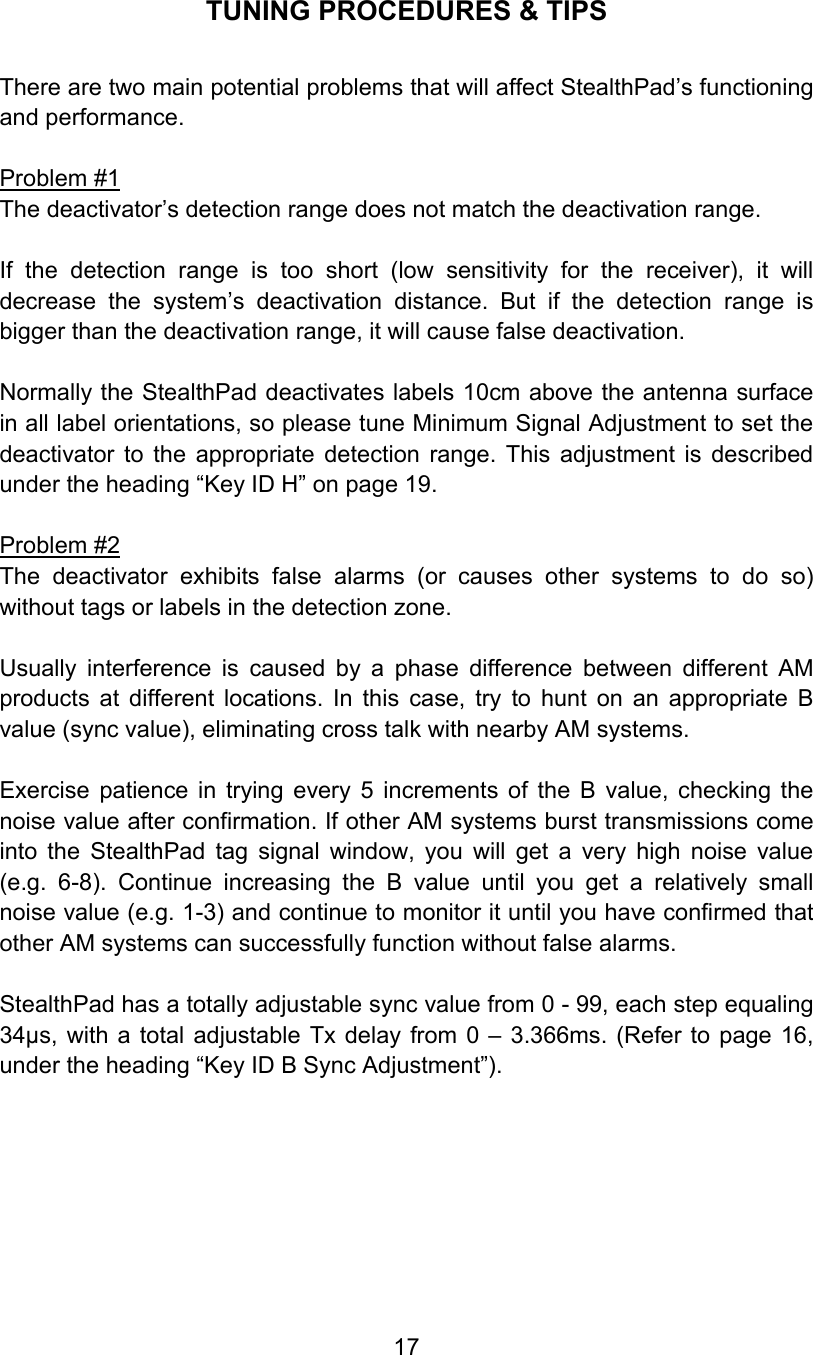 TUNING PROCEDURES & TIPS

There are two main potential problems that will affect StealthPad’s functioning and performance.

Problem #1
The deactivator’s detection range does not match the deactivation range.

If the detection range is too short (low sensitivity for the receiver), it will decrease the system’s deactivation distance. But if the detection range is bigger than the deactivation range, it will cause false deactivation.

Normally the StealthPad deactivates labels 10cm above the antenna surface in all label orientations, so please tune Minimum Signal Adjustment to set the deactivator to the appropriate detection range. This adjustment is described under the heading “Key ID H” on page 19.

Problem #2
The deactivator exhibits false alarms (or causes other systems to do so) without tags or labels in the detection zone.

Usually interference is caused by a phase difference between different AM products at different locations. In this case, try to hunt on an appropriate B value (sync value), eliminating cross talk with nearby AM systems.

Exercise patience in trying every 5 increments of the B value, checking the noise value after confirmation. If other AM systems burst transmissions come into the StealthPad tag signal window, you will get a very high noise value (e.g. 6-8). Continue increasing the B value until you get a relatively small noise value (e.g. 1-3) and continue to monitor it until you have confirmed that other AM systems can successfully function without false alarms.

StealthPad has a totally adjustable sync value from 0 - 99, each step equaling 34µs, with a total adjustable Tx delay from 0 – 3.366ms. (Refer to page 16, under the heading “Key ID B Sync Adjustment”).

17